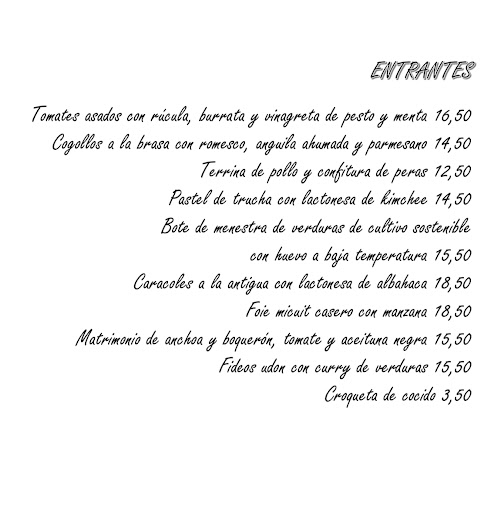 ENTRANTES

Tomates asados con rúcula, burrata y vinagreta de pesto y menta 16,50

Cogollos a la brasa con romesco, anguila ahumada y parmesano 14,50

Terrina de pollo y confitura de peras 12,50

Pastel de trucha con lactonesa de kimchee 14,50

Bote de menestra de verduras de cultivo sostenible con huevo a baja temperatura 15,50

Caracoles a la antigua con lactonesa de albahaca 18,50

Foie micuit casero con manzana 18,50

Matrimonio de anchoa y boquerón, tomate y aceituna negra 15,50

Fideos udon con curry de verduras 15,50

Croqueta de cocido 3,50